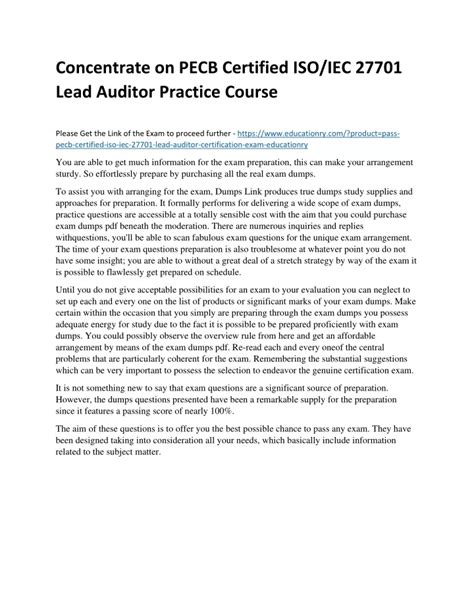 Concentrate on PECB Certified ISO/IEC 27701 Lead Auditor Practice Course

Please Get the Link of the Exam to proceed further - https://www.educationry.com/?product=pass-pecb-certified-iso-iec-27701-lead-auditor-certification-exam-educationry

You are able to get much information for the exam preparation, this can make your arrangement sturdy. So effortlessly prepare by purchasing all the real exam dumps.

To assist you with arranging for the exam, Dumps Link produces true dumps study supplies and approaches for preparation. It formally performs for delivering a wide scope of exam dumps, practice questions are accessible at a totally sensible cost with the aim that you could purchase exam dumps pdf beneath the moderation. There are numerous inquiries and replies withquestions, you'll be able to scan fabulous exam questions for the unique exam arrangement. The time of your exam questions preparation is also troublesome at whatever point you do not have some insight; you are able to without a great deal of a stretch strategy by way of the exam it is possible to flawlessly get prepared on schedule.

Until you do not give acceptable possibilities for an exam to your evaluation you can neglect to set up each and every one on the list of products or significant marks of your exam dumps. Make certain within the occasion that you simply are preparing through the exam dumps you possess adequate energy for study due to the fact it is possible to be prepared proficiently with exam dumps. You could possibly observe the overview rule from here and get an affordable arrangement by means of the exam dumps pdf. Re-read each and every oneof the central problems that are particularly coherent for the exam. Remembering the substantial suggestions which can be very important to possess the selection to endeavor the genuine certification exam.

It is not something new to say that exam questions are a significant source of preparation. However, the dumps questions presented have been a remarkable supply for the preparation since it features a passing score of nearly 100%.

The aim of these questions is to offer you the best possible chance to pass any exam. They have been designed taking into consideration all your needs, which basically include information related to the subject matter.